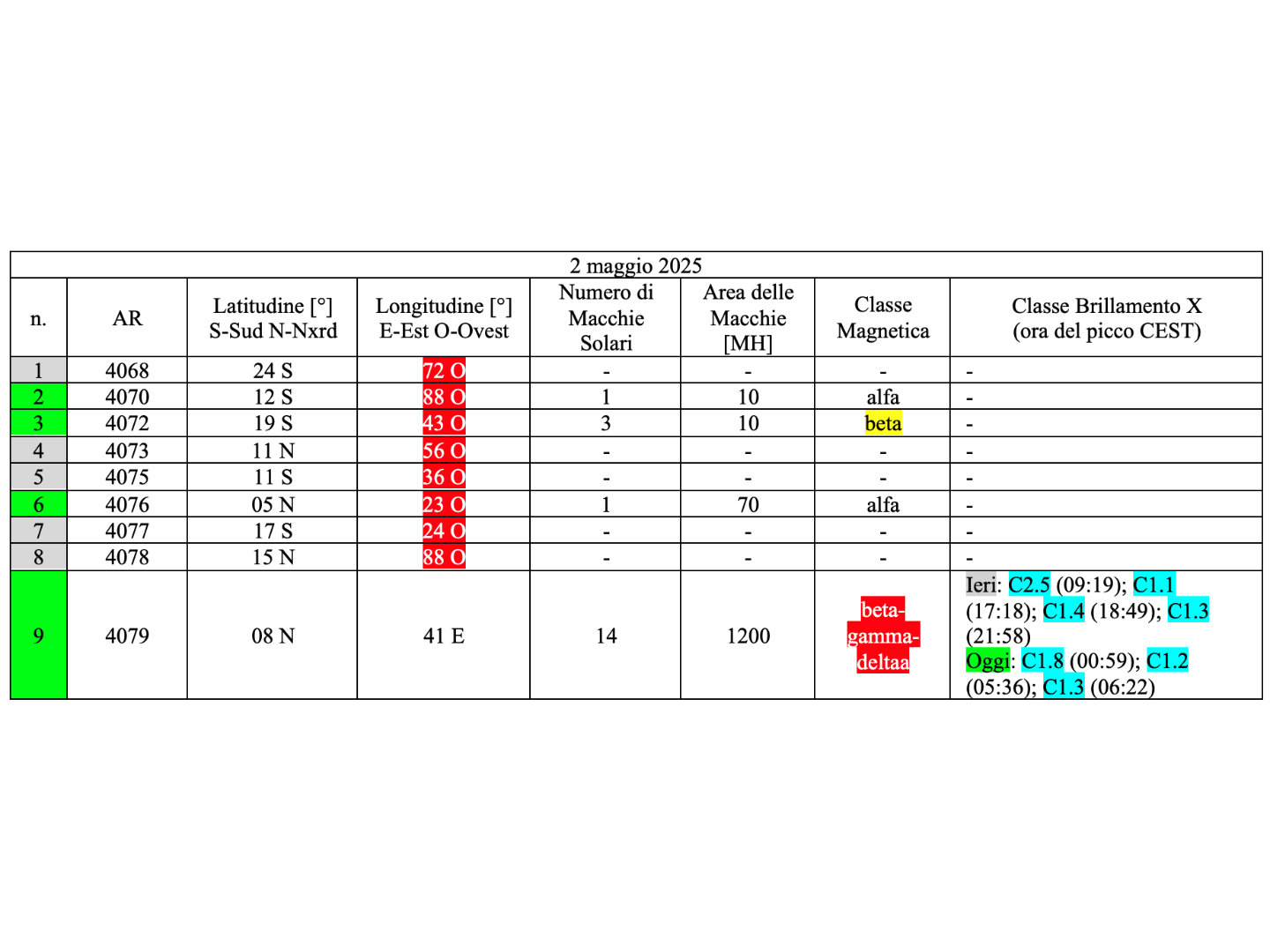 2 maggio 2025

| n. | AR | Latitudine [°] S-Sud N-Nxrd | Longitudine [°] E-Est O-Ovest | Numero di Macchie Solari | Area delle Macchie [MH] | Classe Magnetica | Classe Brillamento X (ora del picco CEST) |
|---|---|---|---|---|---|---|---|
| 1 | 4068 | 24 S | 72 O | - | - | - | - |
| 2 | 4070 | 12 S | 88 O | 1 | 10 | alfa | - |
| 3 | 4072 | 19 S | 43 O | 3 | 10 | beta | - |
| 4 | 4073 | 11 N | 56 O | - | - | - | - |
| 5 | 4075 | 11 S | 36 O | - | - | - | - |
| 6 | 4076 | 05 N | 23 O | 1 | 70 | alfa | - |
| 7 | 4077 | 17 S | 24 O | - | - | - | - |
| 8 | 4078 | 15 N | 88 O | - | - | - | - |
| 9 | 4079 | 08 N | 41 E | 14 | 1200 | beta-gamma-deltaa | Ieri: C2.5 (09:19); C1.1 (17:18); C1.4 (18:49); C1.3 (21:58) Oggi: C1.8 (00:59); C1.2 (05:36); C1.3 (06:22) |